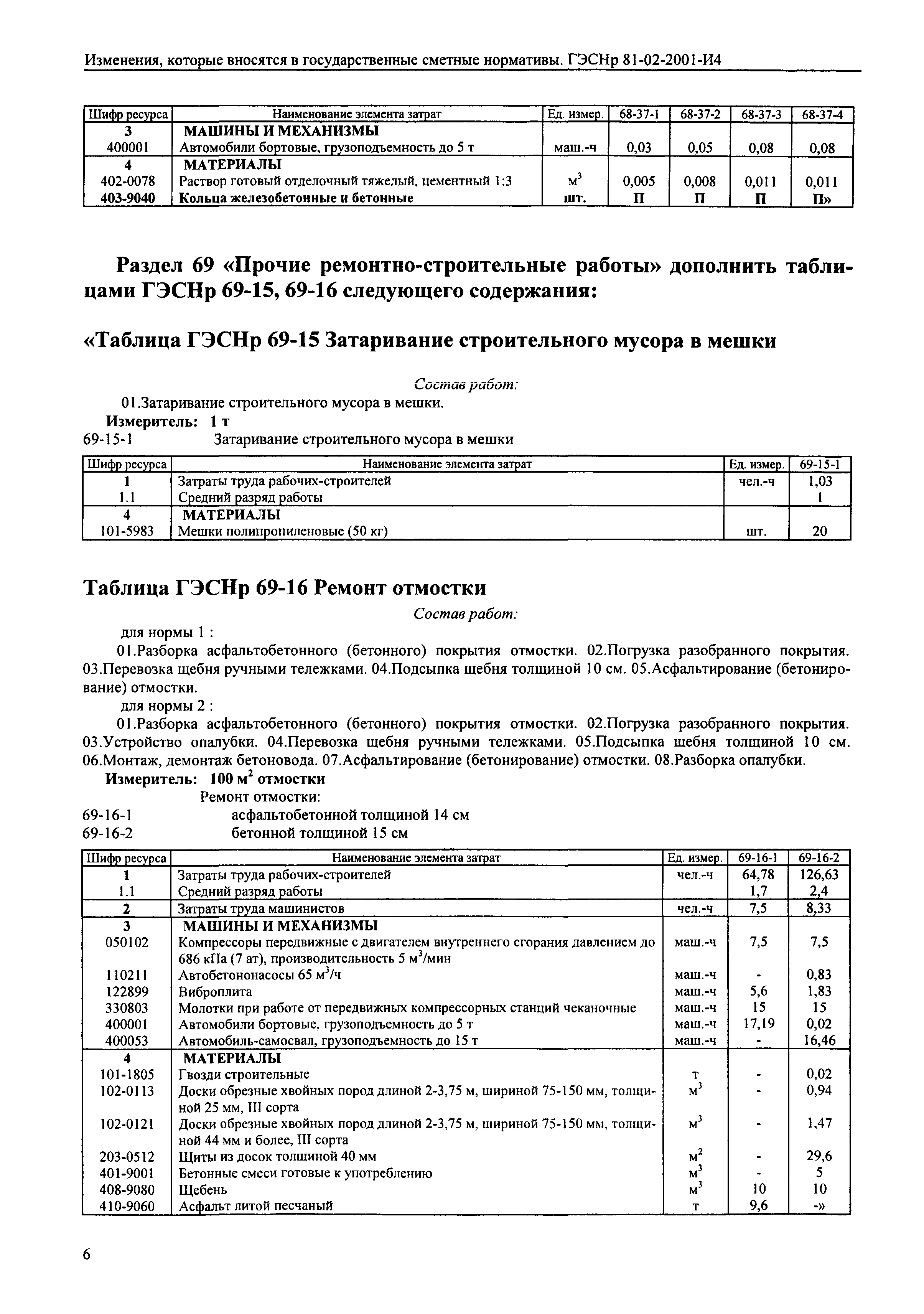 Изменения, которые вносятся в государственные сметные нормативы. ГЭСНр 81-02-2001-И4

| Шифр ресурса | Наименование элемента затрат | Ед. измер. | 68-37-1 | 68-37-2 | 68-37-3 | 68-37-4 |
|---|---|---|---|---|---|---|
| 3 | МАШИНЫ И МЕХАНИЗМЫ | | | | | |
| 400001 | Автомобили бортовые, грузоподъемность до 5 т | маш.-ч | 0,03 | 0,05 | 0,08 | 0,08 |
| 4 | МАТЕРИАЛЫ | | | | | |
| 402-0078 | Раствор готовый отделочный тяжелый, цементный 1:3 | $м^3$ | 0,005 | 0,008 | 0,011 | 0,011 |
| 403-9040 | Кольца железобетонные и бетонные | шт. | П | П | П | П» |

Раздел 69 «Прочие ремонтно-строительные работы» дополнить таблицами ГЭСНр 69-15, 69-16 следующего содержания:

«Таблица ГЭСНр 69-15 Затаривание строительного мусора в мешки

Состав работ:
01.Затаривание строительного мусора в мешки.
Измеритель: 1 т
69-15-1 Затаривание строительного мусора в мешки

| Шифр ресурса | Наименование элемента затрат | Ед. измер. | 69-15-1 |
|---|---|---|---|
| 1 | Затраты труда рабочих-строителей | чел.-ч | 1,03 |
| 1.1 | Средний разряд работы | | 1 |
| 4 | МАТЕРИАЛЫ | | |
| 101-5983 | Мешки полипропиленовые (50 кг) | шт. | 20 |

Таблица ГЭСНр 69-16 Ремонт отмостки

Состав работ:
для нормы 1 :
01.Разборка асфальтобетонного (бетонного) покрытия отмостки. 02.Погрузка разобранного покрытия. 03.Перевозка щебня ручными тележками. 04.Подсыпка щебня толщиной 10 см. 05.Асфальтирование (бетонирование) отмостки.
для нормы 2 :
01.Разборка асфальтобетонного (бетонного) покрытия отмостки. 02.Погрузка разобранного покрытия. 03.Устройство опалубки. 04.Перевозка щебня ручными тележками. 05.Подсыпка щебня толщиной 10 см. 06.Монтаж, демонтаж бетоновода. 07.Асфальтирование (бетонирование) отмостки. 08.Разборка опалубки.
Измеритель: 100 $м^2$ отмостки
Ремонт отмостки:
69-16-1 асфальтобетонной толщиной 14 см
69-16-2 бетонной толщиной 15 см

| Шифр ресурса | Наименование элемента затрат | Ед. измер. | 69-16-1 | 69-16-2 |
|---|---|---|---|---|
| 1 | Затраты труда рабочих-строителей | чел.-ч | 64,78 | 126,63 |
| 1.1 | Средний разряд работы | | 1,7 | 2,4 |
| 2 | Затраты труда машинистов | чел.-ч | 7,5 | 8,33 |
| 3 | МАШИНЫ И МЕХАНИЗМЫ | | | |
| 050102 | Компрессоры передвижные с двигателем внутреннего сгорания давлением до 686 кПа (7 ат), производительность 5 $м^3$/мин | маш.-ч | 7,5 | 7,5 |
| 110211 | Автобетононасосы 65 $м^3$/ч | маш.-ч | - | 0,83 |
| 122899 | Виброплита | маш.-ч | 5,6 | 1,83 |
| 330803 | Молотки при работе от передвижных компрессорных станций чеканочные | маш.-ч | 15 | 15 |
| 400001 | Автомобили бортовые, грузоподъемность до 5 т | маш.-ч | 17,19 | 0,02 |
| 400053 | Автомобиль-самосвал, грузоподъемность до 15 т | маш.-ч | - | 16,46 |
| 4 | МАТЕРИАЛЫ | | | |
| 101-1805 | Гвозди строительные | т | - | 0,02 |
| 102-0113 | Доски обрезные хвойных пород длиной 2-3,75 м, шириной 75-150 мм, толщиной 25 мм, III сорта | $м^3$ | - | 0,94 |
| 102-0121 | Доски обрезные хвойных пород длиной 2-3,75 м, шириной 75-150 мм, толщиной 44 мм и более, III сорта | $м^3$ | - | 1,47 |
| 203-0512 | Щиты из досок толщиной 40 мм | $м^2$ | - | 29,6 |
| 401-9001 | Бетонные смеси готовые к употреблению | $м^3$ | - | 5 |
| 408-9080 | Щебень | $м^3$ | 10 | 10 |
| 410-9060 | Асфальт литой песчаный | т | 9,6 | -» |

6